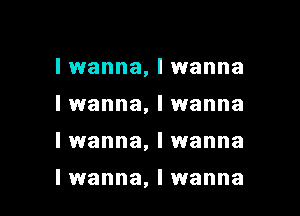 I wanna, I wanna
I wanna, I wanna
I wanna, I wanna
I wanna, I wanna